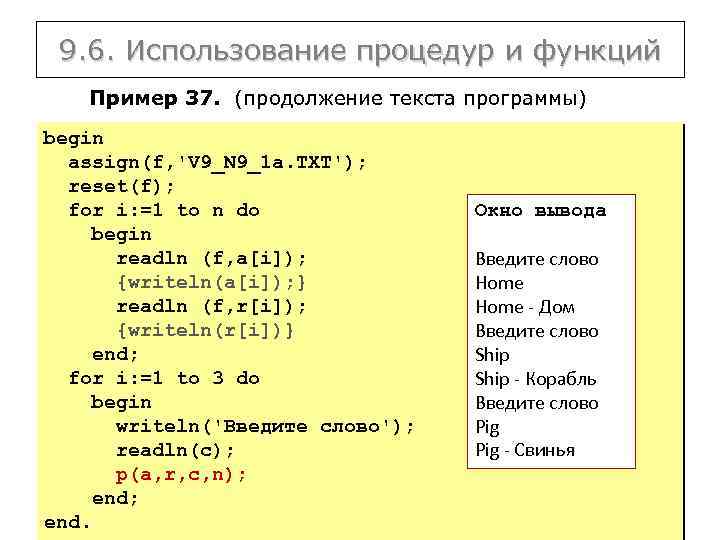 9.6. Использование процедур и функций

Пример 37. (продолжение текста программы)

begin
assign(f,'V9_N9_1a.TXT');
reset(f);
for i:=1 to n do
begin
readln (f,a[i]);
{writeln(a[i]);}
readln (f,r[i]);
{writeln(r[i])}
end;
for i:=1 to 3 do
begin
writeln('Введите слово');
readln(c);
p(a,r,c,n);
end;
end.

Окно вывода

Введите слово
Home
Home - Дом
Введите слово
Ship
Ship - Корабль
Введите слово
Pig
Pig - Свинья